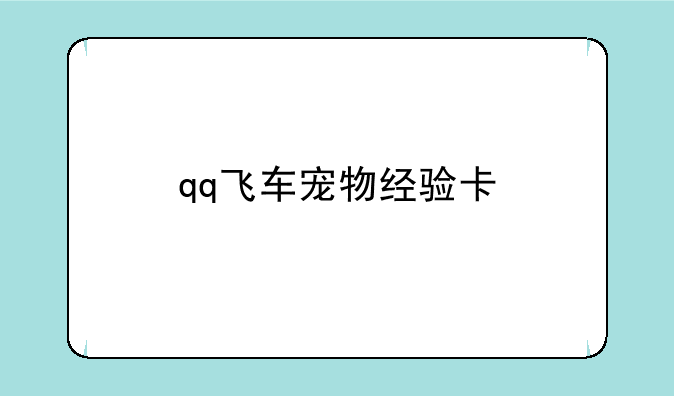 qq飞车宠物经验卡